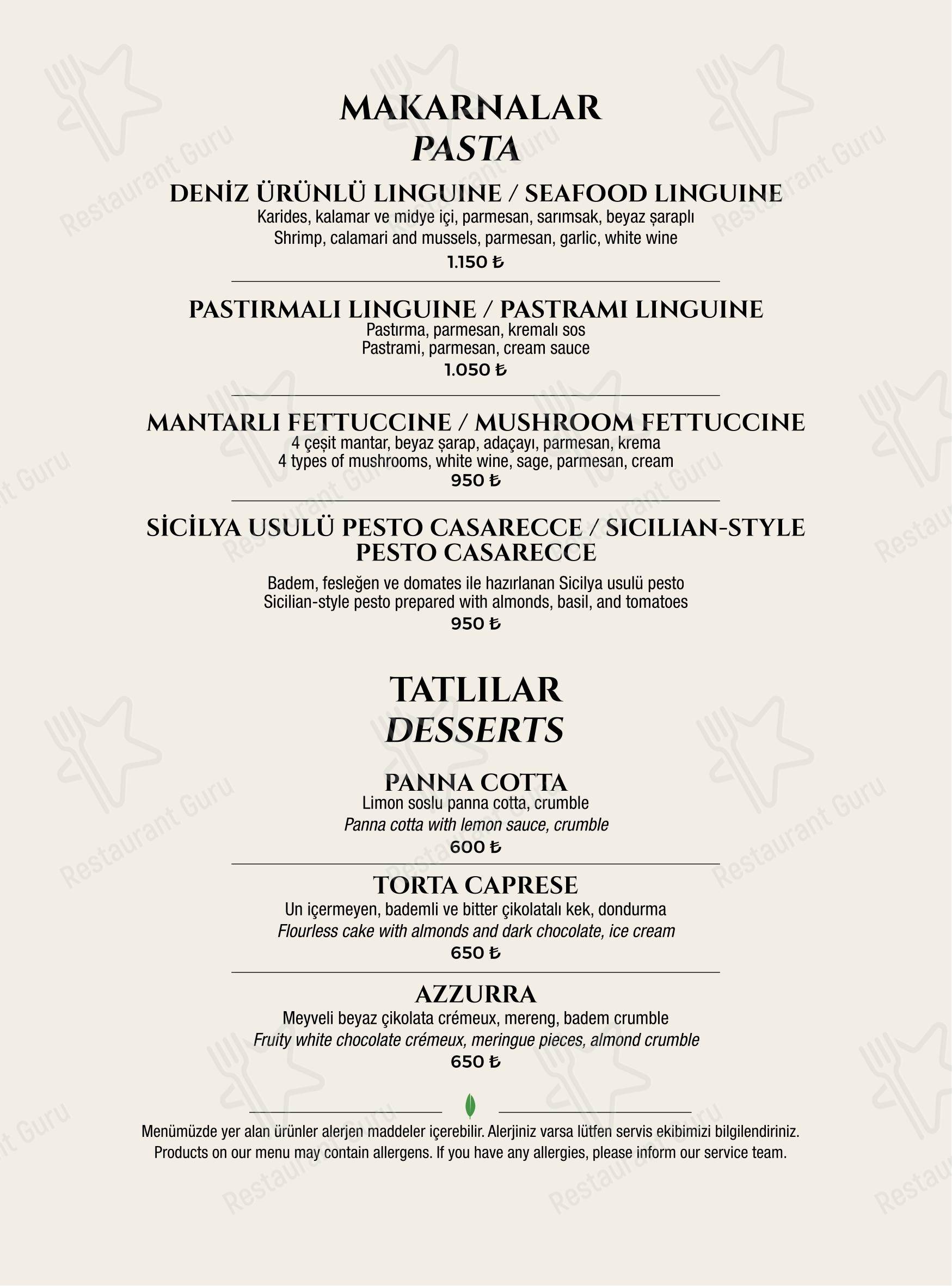 MAKARNALAR
PASTA

DENİZ ÜRÜNLÜ LINGUINE / SEAFOOD LINGUINE
Karides, kalamar ve midye içi, parmesan, sarımsak, beyaz şaraplı
Shrimp, calamari and mussels, parmesan, garlic, white wine
1.150 ₺

PASTIRMALI LINGUINE / PASTRAMI LINGUINE
Pastırma, parmesan, kremalı sos
Pastrami, parmesan, cream sauce
1.050 ₺

MANTARLI FETTUCCINE / MUSHROOM FETTUCCINE
4 çeşit mantar, beyaz şarap, adaçayı, parmesan, krema
4 types of mushrooms, white wine, sage, parmesan, cream
950 ₺

SİCİLYA USULÜ PESTO CASARECCE / SICILIAN-STYLE PESTO CASARECCE
Badem, fesleğen ve domates ile hazırlanan Sicilya usulü pesto
Sicilian-style pesto prepared with almonds, basil, and tomatoes
950 ₺

TATLILAR
DESSERTS

PANNA COTTA
Limon soslu panna cotta, crumble
Panna cotta with lemon sauce, crumble
600 ₺

TORTA CAPRESE
Un içermeyen, bademli ve bitter çikolatalı kek, dondurma
Flourless cake with almonds and dark chocolate, ice cream
650 ₺

AZZURRA
Meyveli beyaz çikolata crémeux, mereng, badem crumble
Fruity white chocolate crémeux, meringue pieces, almond crumble
650 ₺

Menümüzde yer alan ürünler alerjen maddeler içerebilir. Alerjiniz varsa lütfen servis ekibimizi bilgilendiriniz.
Products on our menu may contain allergens. If you have any allergies, please inform our service team.

Restaurant Guru